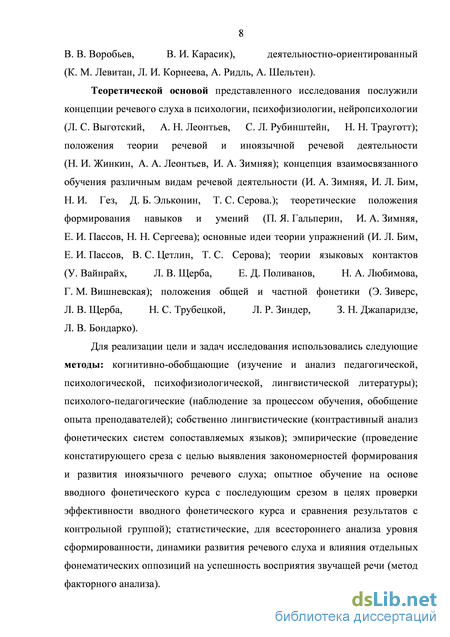 8

В. В. Воробьев, В. И. Карасик), деятельностно-ориентированный (К. М. Левитан, Л. И. Корнеева, А. Ридль, А. Шельтен).

Теоретической основой представленного исследования послужили концепции речевого слуха в психологии, психофизиологии, нейропсихологии (Л. С. Выготский, А. Н. Леонтьев, С. Л. Рубинштейн, Н. Н. Трауготт); положения теории речевой и иноязычной речевой деятельности (Н. И. Жинкин, А. А. Леонтьев, И. А. Зимняя); концепция взаимосвязанного обучения различным видам речевой деятельности (И. А. Зимняя, И. Л. Бим, Н. И. Гез, Д. Б. Эльконин, Т. С. Серова.); теоретические положения формирования навыков и умений (П. Я. Гальперин, И. А. Зимняя, Е. И. Пассов, Н. Н. Сергеева); основные идеи теории упражнений (И. Л. Бим, Е. И. Пассов, В. С. Цетлин, Т. С. Серова); теории языковых контактов (У. Вайнрайх, Л. В. Щерба, Е. Д. Поливанов, Н. А. Любимова, Г. М. Вишневская); положения общей и частной фонетики (Э. Зиверс, Л. В. Щерба, Н. С. Трубецкой, Л. Р. Зиндер, З. Н. Джапаридзе, Л. В. Бондарко).

Для реализации цели и задач исследования использовались следующие методы: когнитивно-обобщающие (изучение и анализ педагогической, психологической, психофизиологической, лингвистической литературы); психолого-педагогические (наблюдение за процессом обучения, обобщение опыта преподавателей); собственно лингвистические (контрастивный анализ фонетических систем сопоставляемых языков); эмпирические (проведение констатирующего среза с целью выявления закономерностей формирования и развития иноязычного речевого слуха; опытное обучение на основе вводного фонетического курса с последующим срезом в целях проверки эффективности вводного фонетического курса и сравнения результатов с контрольной группой); статистические, для всестороннего анализа уровня сформированности, динамики развития речевого слуха и влияния отдельных фонематических оппозиций на успешность восприятия звучащей речи (метод факторного анализа).

dsLib.net
библиотека диссертаций